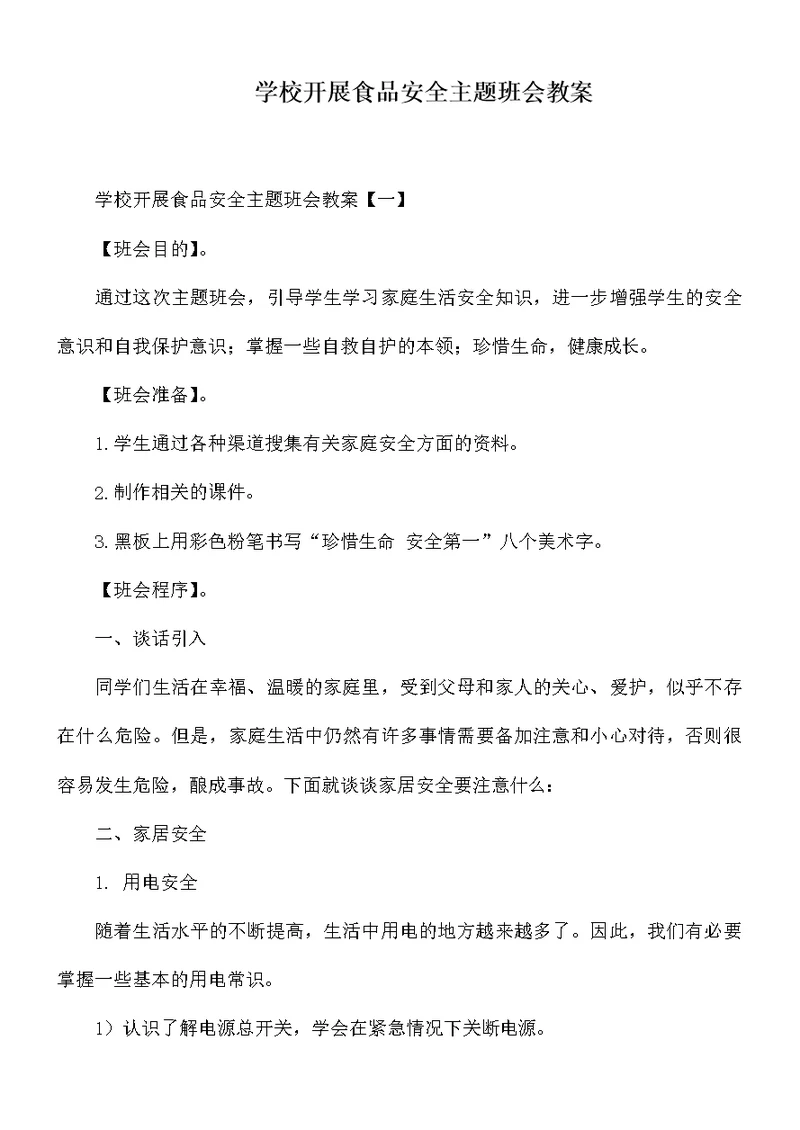 学校开展食品安全主题班会教案

学校开展食品安全主题班会教案【一】

【班会目的】。

通过这次主题班会，引导学生学习家庭生活安全知识，进一步增强学生的安全意识和自我保护意识；掌握一些自救自护的本领；珍惜生命，健康成长。

【班会准备】。

1.学生通过各种渠道搜集有关家庭安全方面的资料。

2.制作相关的课件。

3.黑板上用彩色粉笔书写“珍惜生命 安全第一”八个美术字。

【班会程序】。

一、谈话引入

同学们生活在幸福、温暖的家庭里，受到父母和家人的关心、爱护，似乎不存在什么危险。但是，家庭生活中仍然有许多事情需要备加注意和小心对待，否则很容易发生危险，酿成事故。下面就谈谈家居安全要注意什么：

二、家居安全

1. 用电安全

随着生活水平的不断提高，生活中用电的地方越来越多了。因此，我们有必要掌握一些基本的用电常识。

1）认识了解电源总开关，学会在紧急情况下关断电源。